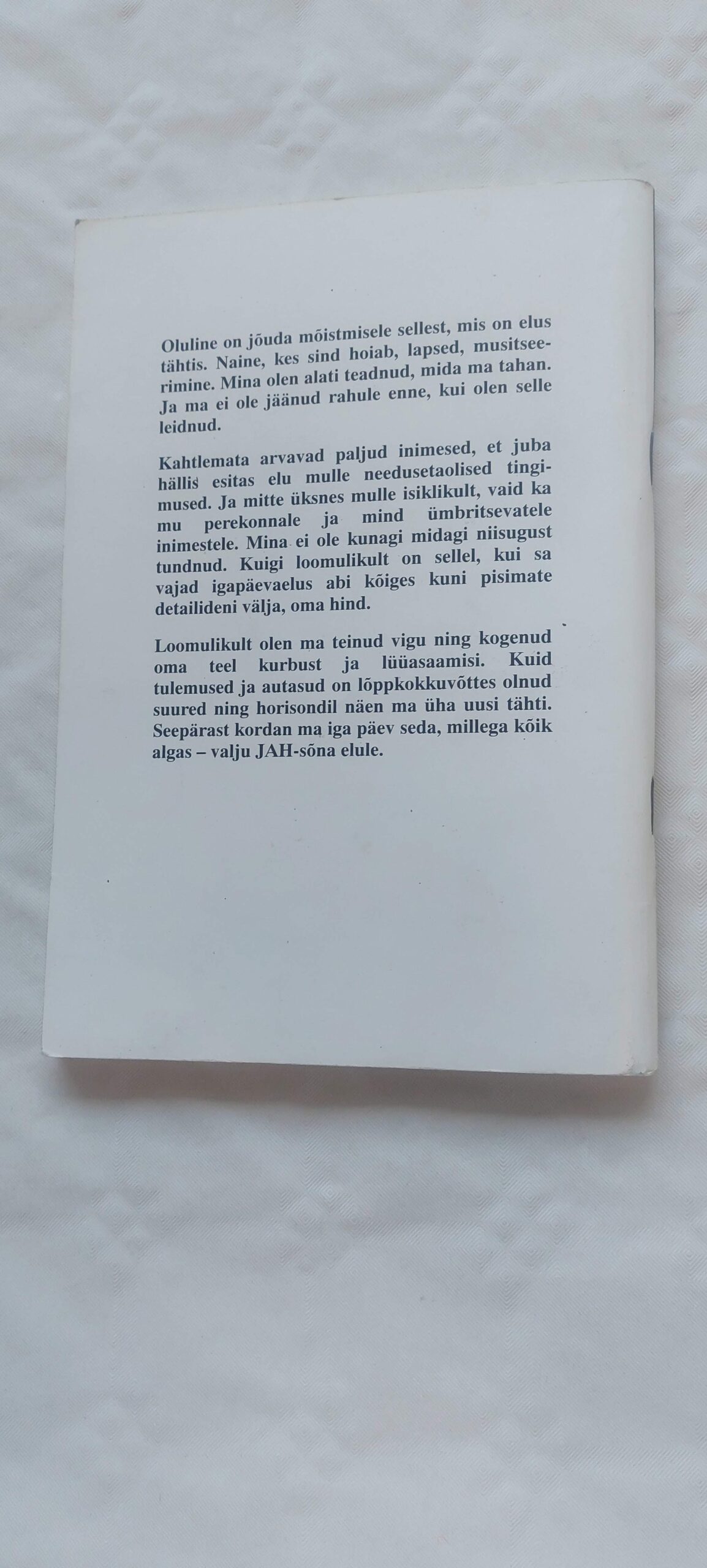 Oluline on jõuda mõistmisele sellest, mis on elus tähtis. Naine, kes sind hoiab, lapsed, musitseerimine. Mina olen alati teadnud, mida ma tahan. Ja ma ei ole jäänud rahule enne, kui olen selle leidnud.

Kahtlemata arvavad paljud inimesed, et juba hällis esitas elu mulle needusetaolised tingimused. Ja mitte üksnes mulle isiklikult, vaid ka mu perekonnale ja mind ümbritsevatele inimestele. Mina ei ole kunagi midagi niisugust tundnud. Kuigi loomulikult on sellel, kui sa vajad igapäevaelus abi kõiges kuni pisimate detailideni välja, oma hind.

Loomulikult olen ma teinud vigu ning kogenud oma teel kurbust ja lüüasaamisi. Kuid tulemused ja autasud on lõppkokkuvõttes olnud suured ning horisondil näen ma üha uusi tähti. Seepärast kordan ma iga päev seda, millega kõik algas – valju JAH-sõna elule.